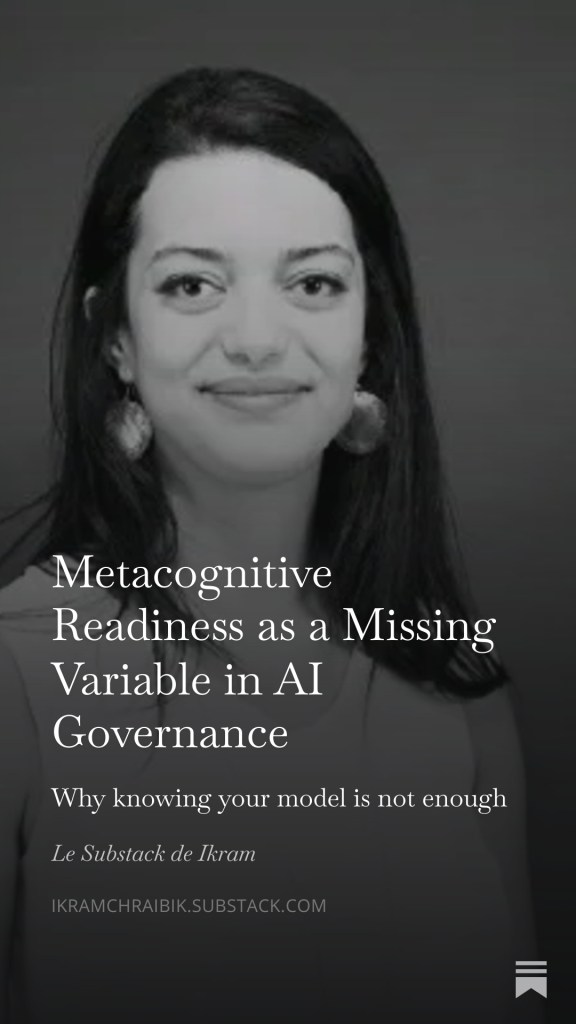 Metacognitive Readiness as a Missing Variable in AI Governance

Why knowing your model is not enough

Le Substack de Ikram

IKRAMCHRAIBIK.SUBSTACK.COM